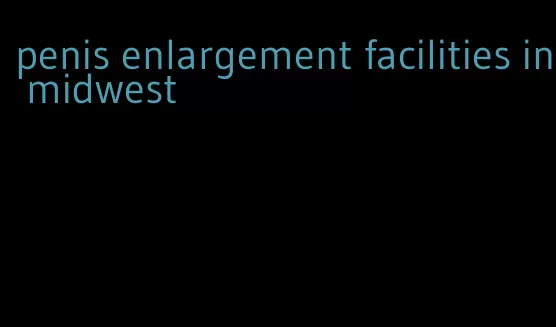 penis enlargement facilities in midwest